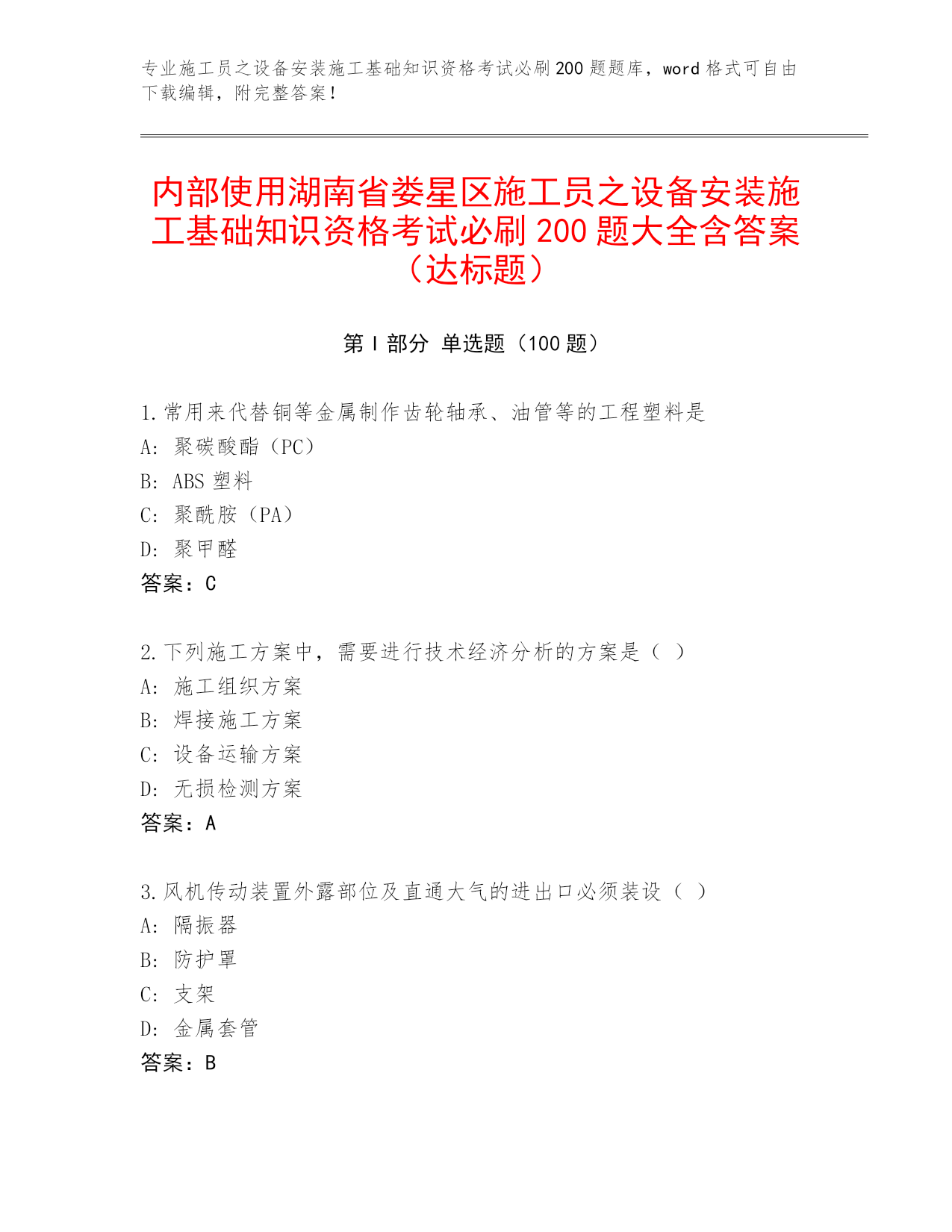 专业施工员之设备安装施工基础知识资格考试必刷200题题库，word格式可自由下载编辑，附完整答案！

内部使用湖南省娄星区施工员之设备安装施工基础知识资格考试必刷200题大全含答案（达标题）

第I部分 单选题（100题）

1.常用来代替铜等金属制作齿轮轴承、油管等的工程塑料是
A: 聚碳酸酯（PC）
B: ABS塑料
C: 聚酰胺（PA）
D: 聚甲醛
答案：C

2.下列施工方案中，需要进行技术经济分析的方案是（ ）
A: 施工组织方案
B: 焊接施工方案
C: 设备运输方案
D: 无损检测方案
答案：A

3.风机传动装置外露部位及直通大气的进出口必须装设（ ）
A: 隔振器
B: 防护罩
C: 支架
D: 金属套管
答案：B